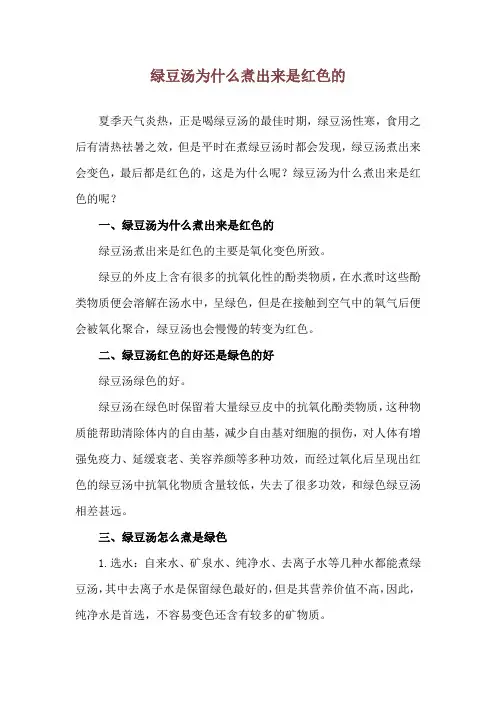 绿豆汤为什么煮出来是红色的

夏季天气炎热，正是喝绿豆汤的最佳时期，绿豆汤性寒，食用之后有清热祛暑之效，但是平时在煮绿豆汤时都会发现，绿豆汤煮出来会变色，最后都是红色的，这是为什么呢？绿豆汤为什么煮出来是红色的呢？

一、绿豆汤为什么煮出来是红色的

绿豆汤煮出来是红色的主要是氧化变色所致。

绿豆的外皮上含有很多的抗氧化性的酚类物质，在水煮时这些酚类物质便会溶解在汤水中，呈绿色，但是在接触到空气中的氧气后便会被氧化聚合，绿豆汤也会慢慢的转变为红色。

二、绿豆汤红色的好还是绿色的好

绿豆汤绿色的好。

绿豆汤在绿色时保留着大量绿豆皮中的抗氧化酚类物质，这种物质能帮助清除体内的自由基，减少自由基对细胞的损伤，对人体有增强免疫力、延缓衰老、美容养颜等多种功效，而经过氧化后呈现出红色的绿豆汤中抗氧化物质含量较低，失去了很多功效，和绿色绿豆汤相差甚远。

三、绿豆汤怎么煮是绿色

1. 选水：自来水、矿泉水、纯净水、去离子水等几种水都能煮绿豆汤，其中去离子水是保留绿色最好的，但是其营养价值不高，因此，纯净水是首选，不容易变色还含有较多的矿物质。